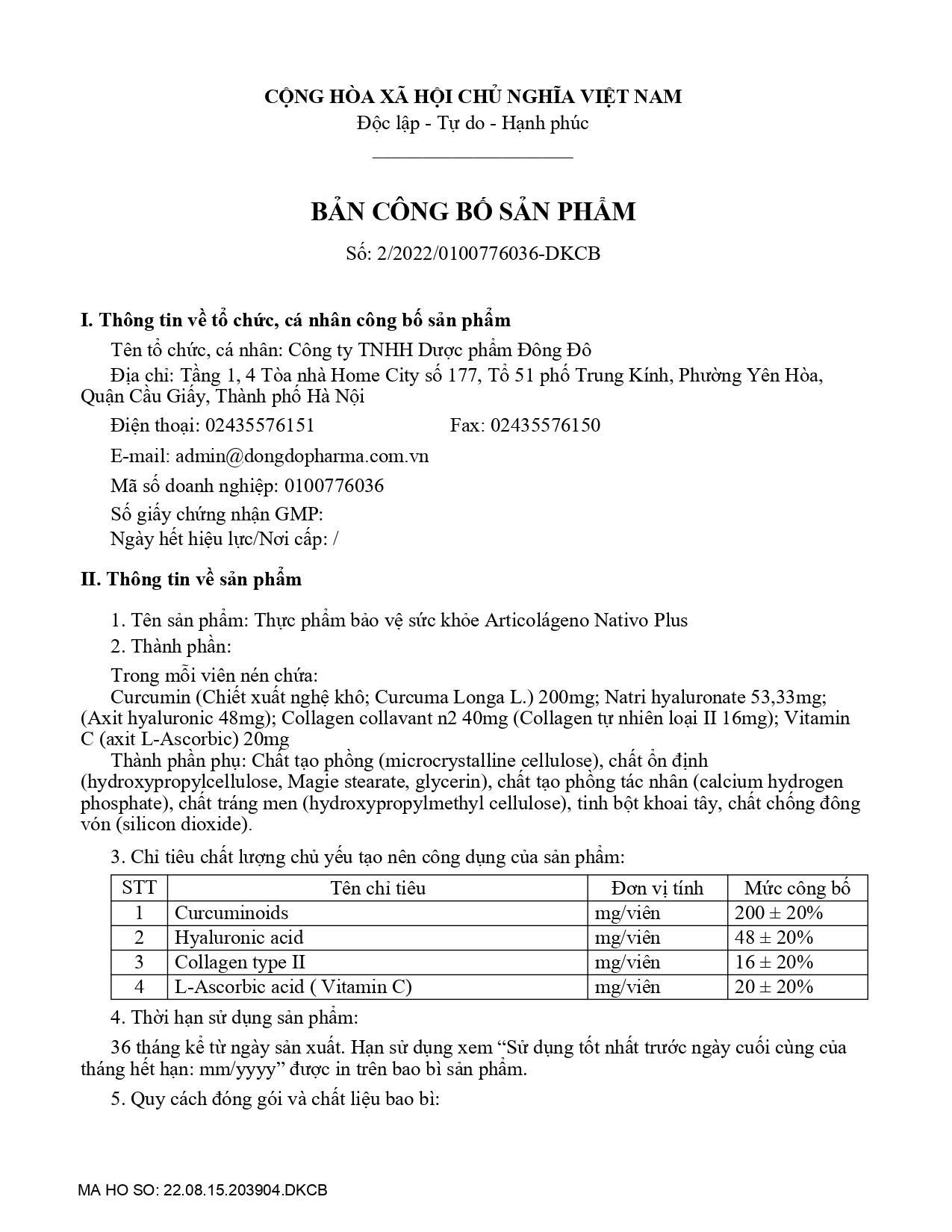 CỘNG HÒA XÃ HỘI CHỦ NGHĨA VIỆT NAM
Độc lập - Tự do - Hạnh phúc

BẢN CÔNG BỐ SẢN PHẨM
Số: 2/2022/0100776036-DKCB

I. Thông tin về tổ chức, cá nhân công bố sản phẩm

Tên tổ chức, cá nhân: Công ty TNHH Dược phẩm Đông Đô

Địa chỉ: Tầng 1, 4 Tòa nhà Home City số 177, Tổ 51 phố Trung Kính, Phường Yên Hòa, Quận Cầu Giấy, Thành phố Hà Nội

Điện thoại: 02435576151 Fax: 02435576150

E-mail: admin@dongdopharma.com.vn

Mã số doanh nghiệp: 0100776036

Số giấy chứng nhận GMP:
Ngày hết hiệu lực/Nơi cấp: /

II. Thông tin về sản phẩm

1. Tên sản phẩm: Thực phẩm bảo vệ sức khỏe Articolágeno Nativo Plus

2. Thành phần:

Trong mỗi viên nén chứa:
Curcumin (Chiết xuất nghệ khô; Curcuma Longa L.) 200mg; Natri hyaluronate 53,33mg; (Axit hyaluronic 48mg); Collagen collavant n2 40mg (Collagen tự nhiên loại II 16mg); Vitamin C (axit L-Ascorbic) 20mg
Thành phần phụ: Chất tạo phồng (microcrystalline cellulose), chất ổn định (hydroxypropylcellulose, Magie stearate, glycerin), chất tạo phồng tác nhân (calcium hydrogen phosphate), chất tráng men (hydroxypropylmethyl cellulose), tinh bột khoai tây, chất chống đông vón (silicon dioxide).

3. Chỉ tiêu chất lượng chủ yếu tạo nên công dụng của sản phẩm:

| STT | Tên chỉ tiêu | Đơn vị tính | Mức công bố |
|---|---|---|---|
| 1 | Curcuminoids | mg/viên | 200 ± 20% |
| 2 | Hyaluronic acid | mg/viên | 48 ± 20% |
| 3 | Collagen type II | mg/viên | 16 ± 20% |
| 4 | L-Ascorbic acid ( Vitamin C) | mg/viên | 20 ± 20% |

4. Thời hạn sử dụng sản phẩm:

36 tháng kể từ ngày sản xuất. Hạn sử dụng xem “Sử dụng tốt nhất trước ngày cuối cùng của tháng hết hạn: mm/yyyy” được in trên bao bì sản phẩm.

5. Quy cách đóng gói và chất liệu bao bì:

MA HO SO: 22.08.15.203904.DKCB